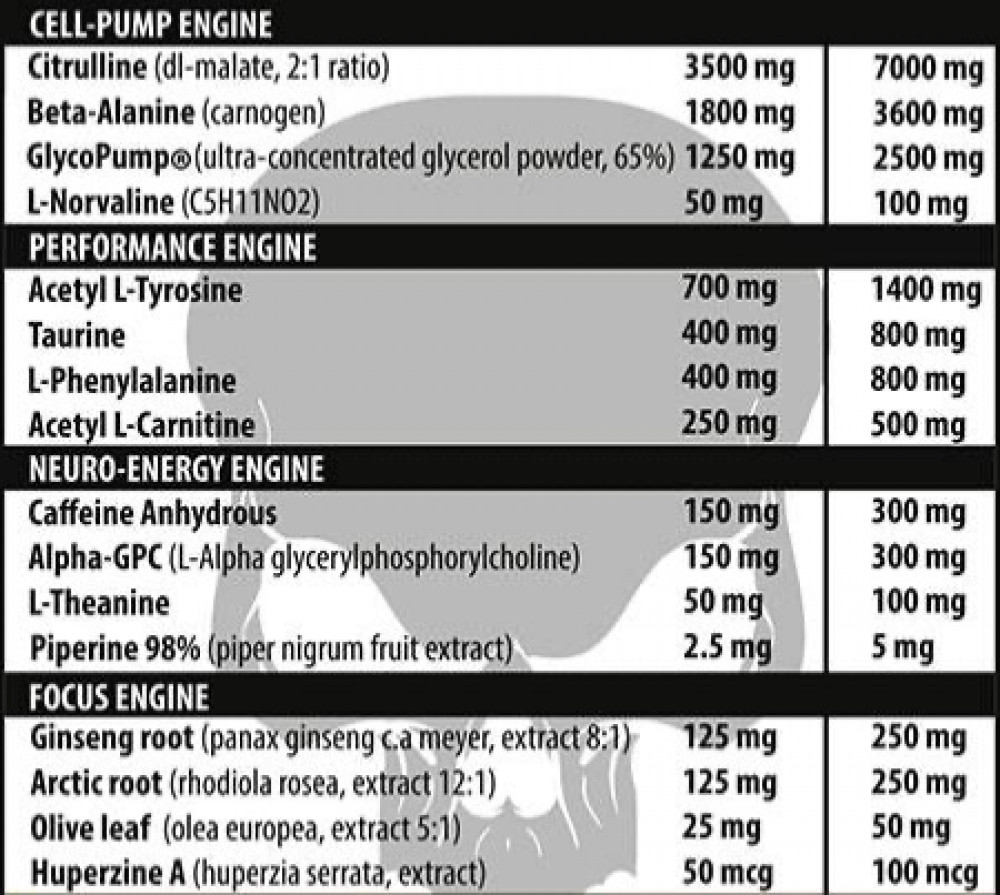 | CELL-PUMP ENGINE | | |
|---|---|---|
| Citrulline (dl-malate, 2:1 ratio) | 3500 mg | 7000 mg |
| Beta-Alanine (carnogen) | 1800 mg | 3600 mg |
| GlycoPump® (ultra-concentrated glycerol powder, 65%) | 1250 mg | 2500 mg |
| L-Norvaline (C5H11NO2) | 50 mg | 100 mg |
| PERFORMANCE ENGINE | | |
| Acetyl L-Tyrosine | 700 mg | 1400 mg |
| Taurine | 400 mg | 800 mg |
| L-Phenylalanine | 400 mg | 800 mg |
| Acetyl L-Carnitine | 250 mg | 500 mg |
| NEURO-ENERGY ENGINE | | |
| Caffeine Anhydrous | 150 mg | 300 mg |
| Alpha-GPC (L-Alpha glycerylphosphorylcholine) | 150 mg | 300 mg |
| L-Theanine | 50 mg | 100 mg |
| Piperine 98% (piper nigrum fruit extract) | 2.5 mg | 5 mg |
| FOCUS ENGINE | | |
| Ginseng root (panax ginseng c.a meyer, extract 8:1) | 125 mg | 250 mg |
| Arctic root (rhodiola rosea, extract 12:1) | 125 mg | 250 mg |
| Olive leaf (olea europea, extract 5:1) | 25 mg | 50 mg |
| Huperzine A (huperzia serrata, extract) | 50 mcg | 100 mcg |